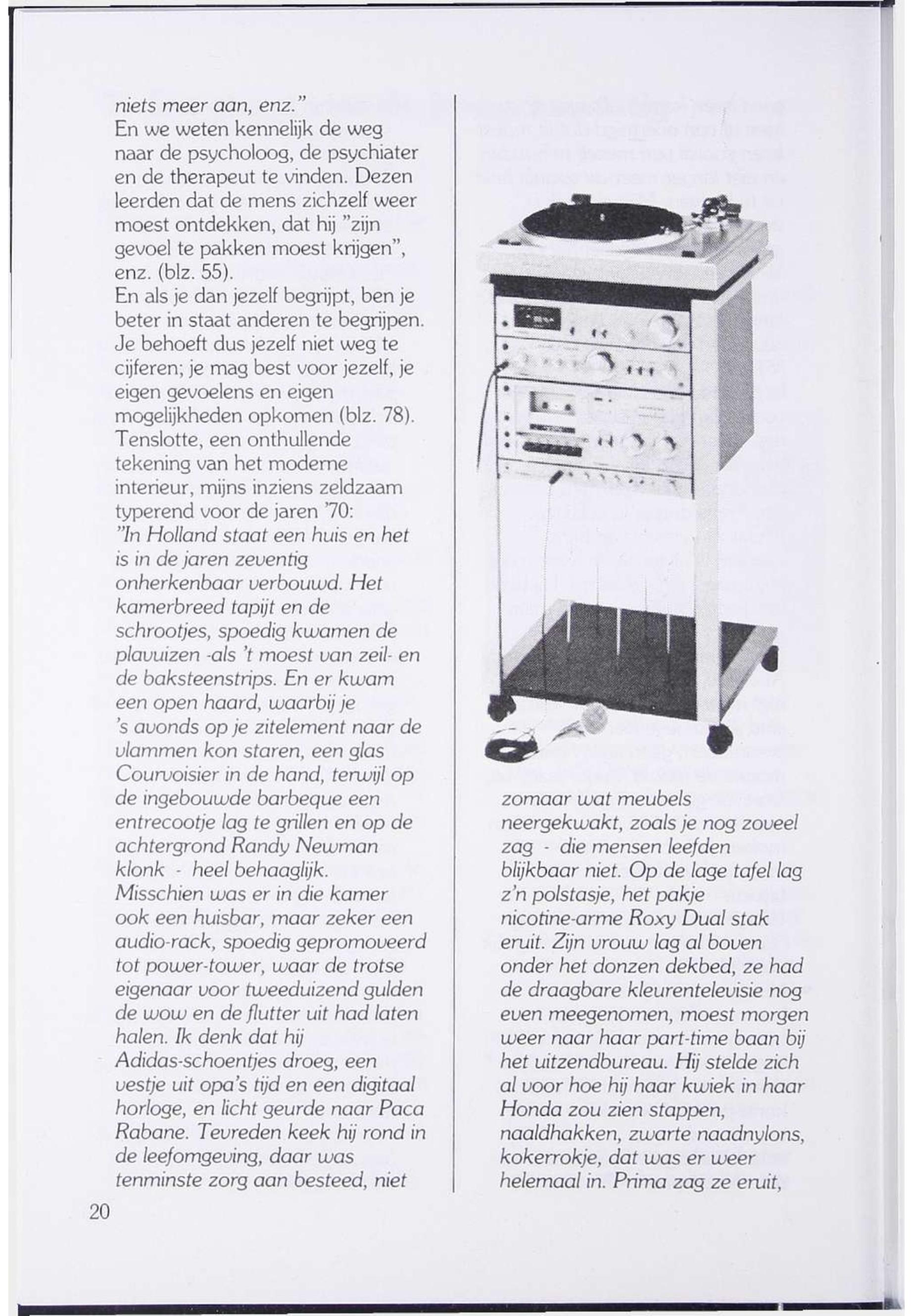 niets meer aan, enz."
En we weten kennelijk de weg naar de psycholoog, de psychiater en de therapeut te vinden. Dezen leerden dat de mens zichzelf weer moest ontdekken, dat hij "zijn gevoel te pakken moest krijgen", enz. (blz. 55).
En als je dan jezelf begrijpt, ben je beter in staat anderen te begrijpen. Je behoeft dus jezelf niet weg te cijferen; je mag best voor jezelf, je eigen gevoelens en eigen mogelijkheden opkomen (blz. 78).
Tenslotte, een onthullende tekening van het moderne interieur, mijns inziens zeldzaam typerend voor de jaren '70:
"In Holland staat een huis en het is in de jaren zeventig onherkenbaar verbouwd. Het kamerbreed tapijt en de schrootjes, spoedig kwamen de plavuizen -als 't moest van zeil- en de baksteenstrips. En er kwam een open haard, waarbij je 's avonds op je zitelement naar de vlammen kon staren, een glas Courvoisier in de hand, terwijl op de ingebouwde barbeque een entrecootje lag te grillen en op de achtergrond Randy Newman klonk - heel behaaglijk.
Misschien was er in die kamer ook een huisbar, maar zeker een audio-rack, spoedig gepromoveerd tot power-tower, waar de trotse eigenaar voor tweeduizend gulden de wow en de flutter uit had laten halen. Ik denk dat hij Adidas-schoentjes droeg, een vestje uit opa's tijd en een digitaal horloge, en licht geurde naar Paca Rabane. Tevreden keek hij rond in de leefomgeving, daar was tenminste zorg aan besteed, niet zomaar wat meubels neergekwakt, zoals je nog zoveel zag - die mensen leefden blijkbaar niet. Op de lage tafel lag z'n polstasje, het pakje nicotine-arme Roxy Dual stak eruit. Zijn vrouw lag al boven onder het donzen dekbed, ze had de draagbare kleurentelevisie nog even meegenomen, moest morgen weer naar haar part-time baan bij het uitzendbureau. Hij stelde zich al voor hoe hij haar kwiek in haar Honda zou zien stappen, naaldhakken, zwarte naadnylons, kokerrokje, dat was er weer helemaal in. Prima zag ze eruit,

20